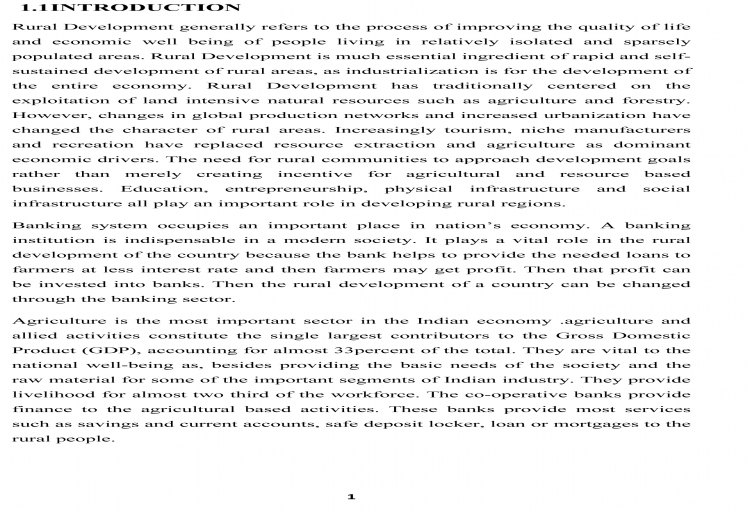 1.1INTRODUCTION

Rural Development generally refers to the process of improving the quality of life and economic well being of people living in relatively isolated and sparsely populated areas. Rural Development is much essential ingredient of rapid and self-sustained development of rural areas, as industrialization is for the development of the entire economy. Rural Development has traditionally centered on the exploitation of land intensive natural resources such as agriculture and forestry. However, changes in global production networks and increased urbanization have changed the character of rural areas. Increasingly tourism, niche manufacturers and recreation have replaced resource extraction and agriculture as dominant economic drivers. The need for rural communities to approach development goals rather than merely creating incentive for agricultural and resource based businesses. Education, entrepreneurship, physical infrastructure and social infrastructure all play an important role in developing rural regions.

Banking system occupies an important place in nation's economy. A banking institution is indispensable in a modern society. It plays a vital role in the rural development of the country because the bank helps to provide the needed loans to farmers at less interest rate and then farmers may get profit. Then that profit can be invested into banks. Then the rural development of a country can be changed through the banking sector.

Agriculture is the most important sector in the Indian economy .agriculture and allied activities constitute the single largest contributors to the Gross Domestic Product (GDP), accounting for almost 33percent of the total. They are vital to the national well-being as, besides providing the basic needs of the society and the raw material for some of the important segments of Indian industry. They provide livelihood for almost two third of the workforce. The co-operative banks provide finance to the agricultural based activities. These banks provide most services such as savings and current accounts, safe deposit locker, loan or mortgages to the rural people.

1